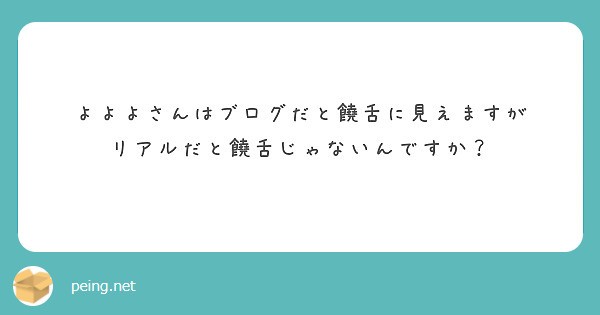 よよよさんはブログだと饒舌に見えますが
リアルだと饒舌じゃないんですか？

peing.net